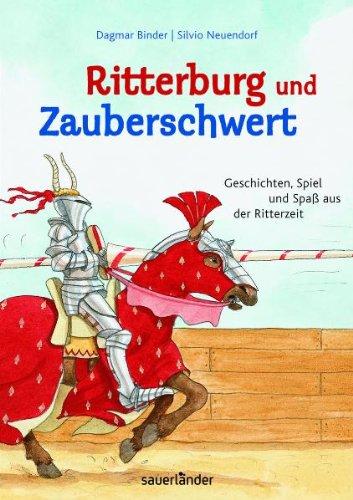 Dagmar Binder | Silvio Neuendorf

Ritterburg und Zauberschwert

Geschichten, Spiel und Spaß aus der Ritterzeit

sauerländer